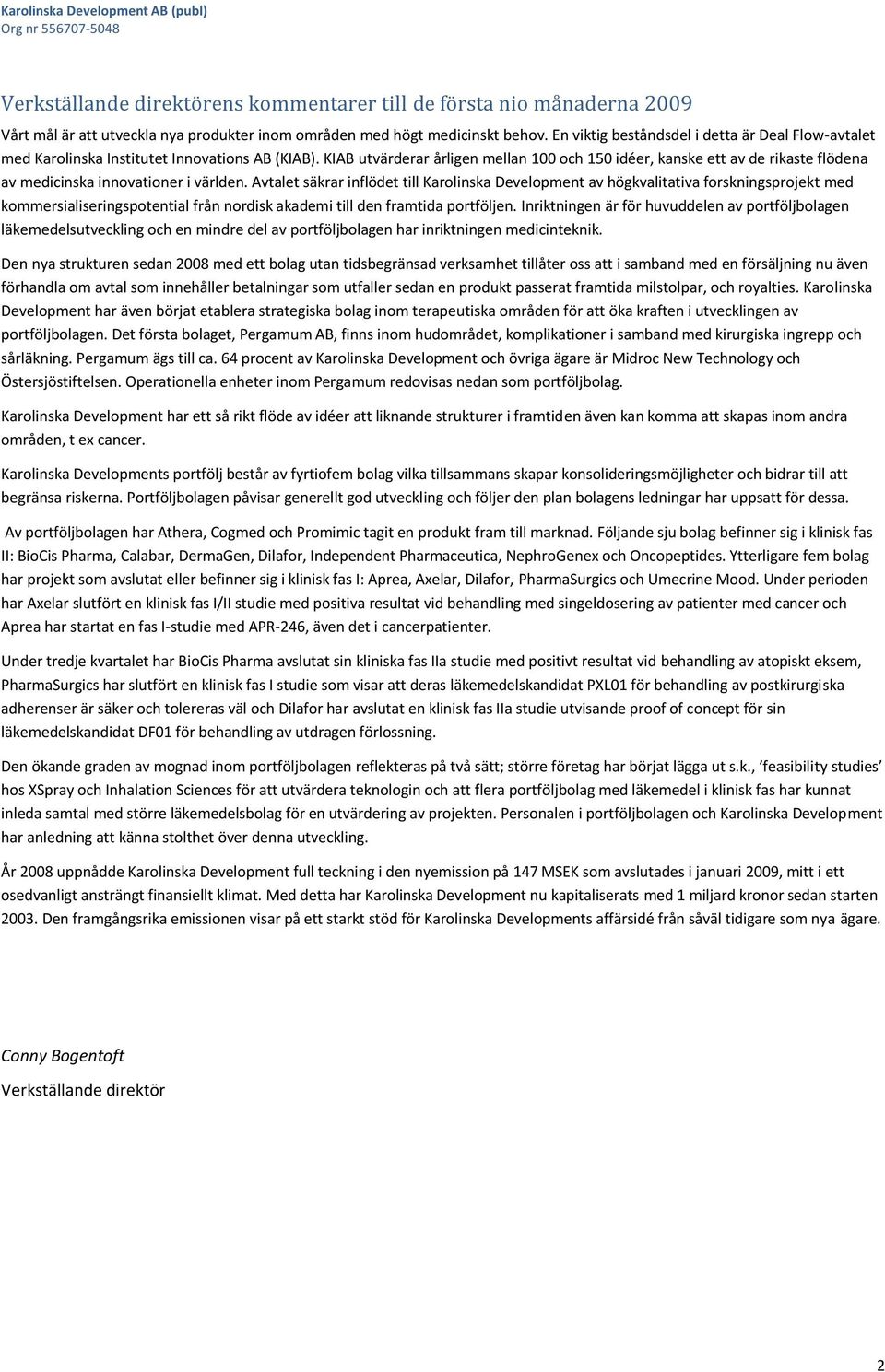 Karolinska Development AB (publ)
Org nr 556707-5048

Verkställande direktörens kommentarer till de första nio månaderna 2009

Vårt mål är att utveckla nya produkter inom områden med högt medicinskt behov. En viktig beståndsdel i detta är Deal Flow-avtalet med Karolinska Institutet Innovations AB (KIAB). KIAB utvärderar årligen mellan 100 och 150 idéer, kanske ett av de rikaste flödena av medicinska innovationer i världen. Avtalet säkrar inflödet till Karolinska Development av högkvalitativa forskningsprojekt med kommersialiseringspotential från nordisk akademi till den framtida portföljen. Inriktningen är för huvuddelen av portföljbolagen läkemedelsutveckling och en mindre del av portföljbolagen har inriktningen medicinteknik.

Den nya strukturen sedan 2008 med ett bolag utan tidsbegränsad verksamhet tillåter oss att i samband med en försäljning nu även förhandla om avtal som innehåller betalningar som utfaller sedan en produkt passerat framtida milstolpar, och royalties. Karolinska Development har även börjat etablera strategiska bolag inom terapeutiska områden för att öka kraften i utvecklingen av portföljbolagen. Det första bolaget, Pergamum AB, finns inom hudområdet, komplikationer i samband med kirurgiska ingrepp och sårläkning. Pergamum ägs till ca. 64 procent av Karolinska Development och övriga ägare är Midroc New Technology och Östersjöstiftelsen. Operationella enheter inom Pergamum redovisas nedan som portföljbolag.

Karolinska Development har ett så rikt flöde av idéer att liknande strukturer i framtiden även kan komma att skapas inom andra områden, t ex cancer.

Karolinska Developments portfölj består av fyrtiofem bolag vilka tillsammans skapar konsolideringsmöjligheter och bidrar till att begränsa riskerna. Portföljbolagen påvisar generellt god utveckling och följer den plan bolagens ledningar har uppsatt för dessa.

Av portföljbolagen har Athera, Cogmed och Promimic tagit en produkt fram till marknad. Följande sju bolag befinner sig i klinisk fas II: BioCis Pharma, Calabar, DermaGen, Dilafor, Independent Pharmaceutica, NephroGenex och Oncopeptides. Ytterligare fem bolag har projekt som avslutat eller befinner sig i klinisk fas I: Aprea, Axelar, Dilafor, PharmaSurgics och Umecrine Mood. Under perioden har Axelar slutfört en klinisk fas I/II studie med positiva resultat vid behandling med singeldosering av patienter med cancer och Aprea har startat en fas I-studie med APR-246, även det i cancerpatienter.

Under tredje kvartalet har BioCis Pharma avslutat sin kliniska fas IIa studie med positivt resultat vid behandling av atopiskt eksem, PharmaSurgics har slutfört en klinisk fas I studie som visar att deras läkemedelskandidat PXL01 för behandling av postkirurgiska adherenser är säker och tolereras väl och Dilafor har avslutat en klinisk fas IIa studie utvisande proof of concept för sin läkemedelskandidat DF01 för behandling av utdragen förlossning.

Den ökande graden av mognad inom portföljbolagen reflekteras på två sätt; större företag har börjat lägga ut s.k., ’feasibility studies’ hos XSpray och Inhalation Sciences för att utvärdera teknologin och att flera portföljbolag med läkemedel i klinisk fas har kunnat inleda samtal med större läkemedelsbolag för en utvärdering av projekten. Personalen i portföljbolagen och Karolinska Development har anledning att känna stolthet över denna utveckling.

År 2008 uppnådde Karolinska Development full teckning i den nyemission på 147 MSEK som avslutades i januari 2009, mitt i ett osedvanligt ansträngt finansiellt klimat. Med detta har Karolinska Development nu kapitaliserats med 1 miljard kronor sedan starten 2003. Den framgångsrika emissionen visar på ett starkt stöd för Karolinska Developments affärsidé från såväl tidigare som nya ägare.

Conny Bogentoft
Verkställande direktör

2